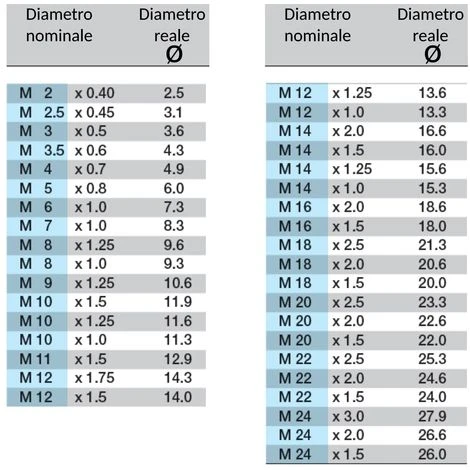 | Diametro nominale | | Diametro reale Ø |
|---|---|---|
| M 2 | x 0.40 | 2.5 |
| M 2.5 | x 0.45 | 3.1 |
| M 3 | x 0.5 | 3.6 |
| M 3.5 | x 0.6 | 4.3 |
| M 4 | x 0.7 | 4.9 |
| M 5 | x 0.8 | 6.0 |
| M 6 | x 1.0 | 7.3 |
| M 7 | x 1.0 | 8.3 |
| M 8 | x 1.25 | 9.6 |
| M 8 | x 1.0 | 9.3 |
| M 9 | x 1.25 | 10.6 |
| M 10 | x 1.5 | 11.9 |
| M 10 | x 1.25 | 11.6 |
| M 10 | x 1.0 | 11.3 |
| M 11 | x 1.5 | 12.9 |
| M 12 | x 1.75 | 14.3 |
| M 12 | x 1.5 | 14.0 |

| Diametro nominale | | Diametro reale Ø |
|---|---|---|
| M 12 | x 1.25 | 13.6 |
| M 12 | x 1.0 | 13.3 |
| M 14 | x 2.0 | 16.6 |
| M 14 | x 1.5 | 16.0 |
| M 14 | x 1.25 | 15.6 |
| M 14 | x 1.0 | 15.3 |
| M 16 | x 2.0 | 18.6 |
| M 16 | x 1.5 | 18.0 |
| M 18 | x 2.5 | 21.3 |
| M 18 | x 2.0 | 20.6 |
| M 18 | x 1.5 | 20.0 |
| M 20 | x 2.5 | 23.3 |
| M 20 | x 2.0 | 22.6 |
| M 20 | x 1.5 | 22.0 |
| M 22 | x 2.5 | 25.3 |
| M 22 | x 2.0 | 24.6 |
| M 22 | x 1.5 | 24.0 |
| M 24 | x 3.0 | 27.9 |
| M 24 | x 2.0 | 26.6 |
| M 24 | x 1.5 | 26.0 |